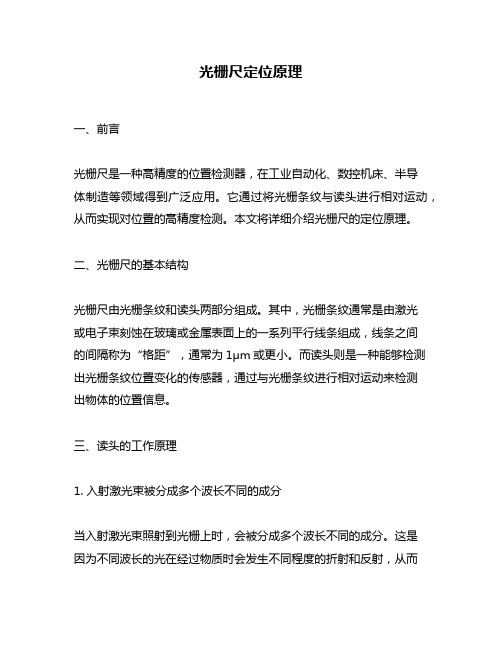 光栅尺定位原理

一、前言

光栅尺是一种高精度的位置检测器，在工业自动化、数控机床、半导体制造等领域得到广泛应用。它通过将光栅条纹与读头进行相对运动，从而实现对位置的高精度检测。本文将详细介绍光栅尺的定位原理。

二、光栅尺的基本结构

光栅尺由光栅条纹和读头两部分组成。其中，光栅条纹通常是由激光或电子束刻蚀在玻璃或金属表面上的一系列平行线条组成，线条之间的间隔称为“格距”，通常为 1μm 或更小。而读头则是一种能够检测出光栅条纹位置变化的传感器，通过与光栅条纹进行相对运动来检测出物体的位置信息。

三、读头的工作原理

1. 入射激光束被分成多个波长不同的成分

当入射激光束照射到光栅上时，会被分成多个波长不同的成分。这是因为不同波长的光在经过物质时会发生不同程度的折射和反射，从而